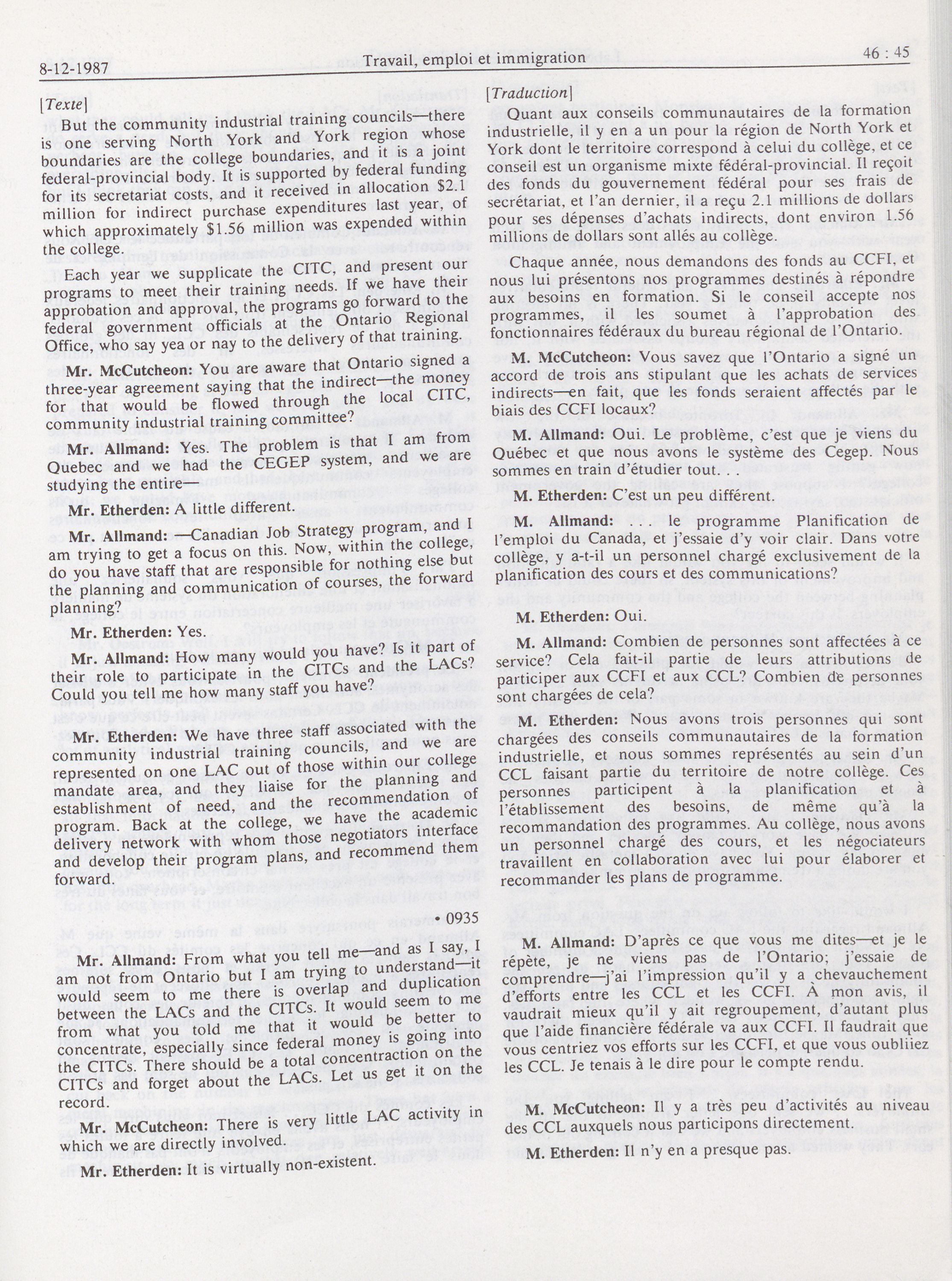 8-12-1987 Travail, emploi et immigration 46 : 45

[Texte]

But the community industrial training councils—there is one serving North York and York region whose boundaries are the college boundaries, and it is a joint federal-provincial body. It is supported by federal funding for its secretariat costs, and it received in allocation \$2.1 million for indirect purchase expenditures last year, of which approximately \$1.56 million was expended within the college.

Each year we supplicate the CITC, and present our programs to meet their training needs. If we have their approbation and approval, the programs go forward to the federal government officials at the Ontario Regional Office, who say yea or nay to the delivery of that training.

Mr. McCutcheon: You are aware that Ontario signed a three-year agreement saying that the indirect—the money for that would be flowed through the local CITC, community industrial training committee?

Mr. Allmand: Yes. The problem is that I am from Quebec and we had the CEGEP system, and we are studying the entire—

Mr. Etherden: A little different.

Mr. Allmand: —Canadian Job Strategy program, and I am trying to get a focus on this. Now, within the college, do you have staff that are responsible for nothing else but the planning and communication of courses, the forward planning?

Mr. Etherden: Yes.

Mr. Allmand: How many would you have? Is it part of their role to participate in the CITCs and the LACs? Could you tell me how many staff you have?

Mr. Etherden: We have three staff associated with the community industrial training councils, and we are represented on one LAC out of those within our college mandate area, and they liaise for the planning and establishment of need, and the recommendation of program. Back at the college, we have the academic delivery network with whom those negotiators interface and develop their program plans, and recommend them forward.

• 0935

Mr. Allmand: From what you tell me—and as I say, I am not from Ontario but I am trying to understand—it would seem to me there is overlap and duplication between the LACs and the CITCs. It would seem to me from what you told me that it would be better to concentrate, especially since federal money is going into the CITCs. There should be a total concentration on the CITCs and forget about the LACs. Let us get it on the record.

Mr. McCutcheon: There is very little LAC activity in which we are directly involved.

Mr. Etherden: It is virtually non-existent.

[Traduction]

Quant aux conseils communautaires de la formation industrielle, il y en a un pour la région de North York et York dont le territoire correspond à celui du collège, et ce conseil est un organisme mixte fédéral-provincial. Il reçoit des fonds du gouvernement fédéral pour ses frais de secrétariat, et l'an dernier, il a reçu 2.1 millions de dollars pour ses dépenses d'achats indirects, dont environ 1.56 millions de dollars sont allés au collège.

Chaque année, nous demandons des fonds au CCFI, et nous lui présentons nos programmes destinés à répondre aux besoins en formation. Si le conseil accepte nos programmes, il les soumet à l'approbation des fonctionnaires fédéraux du bureau régional de l'Ontario.

M. McCutcheon: Vous savez que l'Ontario a signé un accord de trois ans stipulant que les achats de services indirects—en fait, que les fonds seraient affectés par le biais des CCFI locaux?

M. Allmand: Oui. Le problème, c'est que je viens du Québec et que nous avons le système des Cegep. Nous sommes en train d'étudier tout. . .

M. Etherden: C'est un peu différent.

M. Allmand: . . . le programme Planification de l'emploi du Canada, et j'essaie d'y voir clair. Dans votre collège, y a-t-il un personnel chargé exclusivement de la planification des cours et des communications?

M. Etherden: Oui.

M. Allmand: Combien de personnes sont affectées à ce service? Cela fait-il partie de leurs attributions de participer aux CCFI et aux CCL? Combien de personnes sont chargées de cela?

M. Etherden: Nous avons trois personnes qui sont chargées des conseils communautaires de la formation industrielle, et nous sommes représentés au sein d'un CCL faisant partie du territoire de notre collège. Ces personnes participent à la planification et à l'établissement des besoins, de même qu'à la recommandation des programmes. Au collège, nous avons un personnel chargé des cours, et les négociateurs travaillent en collaboration avec lui pour élaborer et recommander les plans de programme.

M. Allmand: D'après ce que vous me dites—et je le répète, je ne viens pas de l'Ontario; j'essaie de comprendre—j'ai l'impression qu'il y a chevauchement d'efforts entre les CCL et les CCFI. À mon avis, il vaudrait mieux qu'il y ait regroupement, d'autant plus que l'aide financière fédérale va aux CCFI. Il faudrait que vous centriez vos efforts sur les CCFI, et que vous oubliiez les CCL. Je tenais à le dire pour le compte rendu.

M. McCutcheon: Il y a très peu d'activités au niveau des CCL auxquels nous participons directement.

M. Etherden: Il n'y en a presque pas.